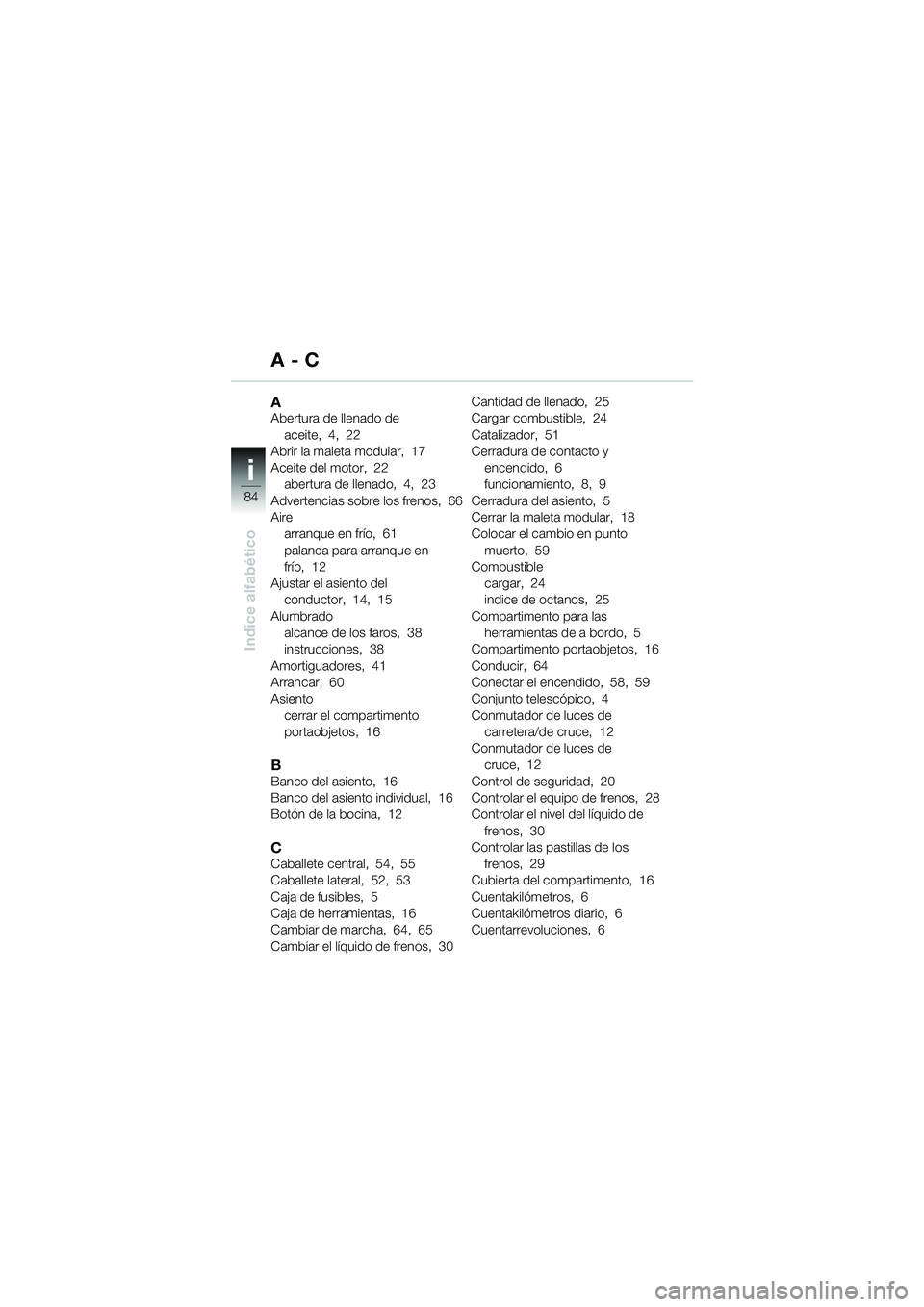 A - C

i
84
Indice alfabético

A
Abertura de llenado de aceite, 4, 22
Abrir la maleta modular, 17
Aceite del motor, 22
abertura de llenado, 4, 23
Advertencias sobre los frenos, 66
Aire
arranque en frío, 61
palanca para arranque en frío, 12
Ajustar el asiento del conductor, 14, 15
Alumbrado
alcance de los faros, 38
instrucciones, 38
Amortiguadores, 41
Arrancar, 60
Asiento
cerrar el compartimento portaobjetos, 16

B
Banco del asiento, 16
Banco del asiento individual, 16
Botón de la bocina, 12

C
Caballete central, 54, 55
Caballete lateral, 52, 53
Caja de fusibles, 5
Caja de herramientas, 16
Cambiar de marcha, 64, 65
Cambiar el líquido de frenos, 30
Cantidad de llenado, 25
Cargar combustible, 24
Catalizador, 51
Cerradura de contacto y encendido, 6
funcionamiento, 8, 9
Cerradura del asiento, 5
Cerrar la maleta modular, 18
Colocar el cambio en punto muerto, 59
Combustible
cargar, 24
indice de octanos, 25
Compartimento para las herramientas de a bordo, 5
Compartimento portaobjetos, 16
Conducir, 64
Conectar el encendido, 58, 59
Conjunto telescópico, 4
Conmutador de luces de carretera/de cruce, 12
Conmutador de luces de cruce, 12
Control de seguridad, 20
Controlar el equipo de frenos, 28
Controlar el nivel del líquido de frenos, 30
Controlar las pastillas de los frenos, 29
Cubierta del compartimento, 16
Cuentakilómetros, 6
Cuentakilómetros diario, 6
Cuentarrevoluciones, 6

carmanualsonline.info